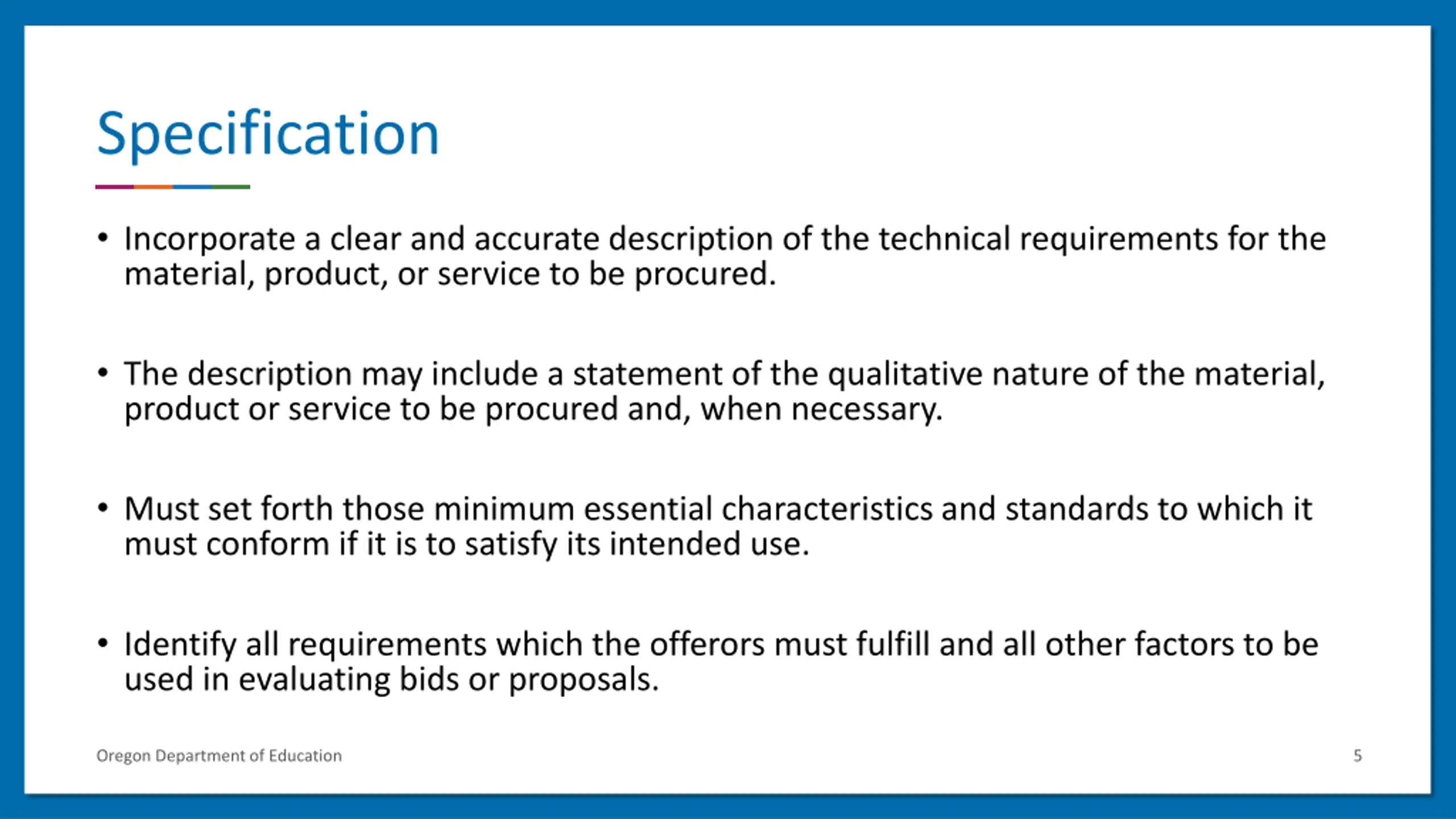 Specification

• Incorporate a clear and accurate description of the technical requirements for the material, product, or service to be procured.

• The description may include a statement of the qualitative nature of the material, product or service to be procured and, when necessary.

• Must set forth those minimum essential characteristics and standards to which it must conform if it is to satisfy its intended use.

• Identify all requirements which the offerors must fulfill and all other factors to be used in evaluating bids or proposals.

Oregon Department of Education

5